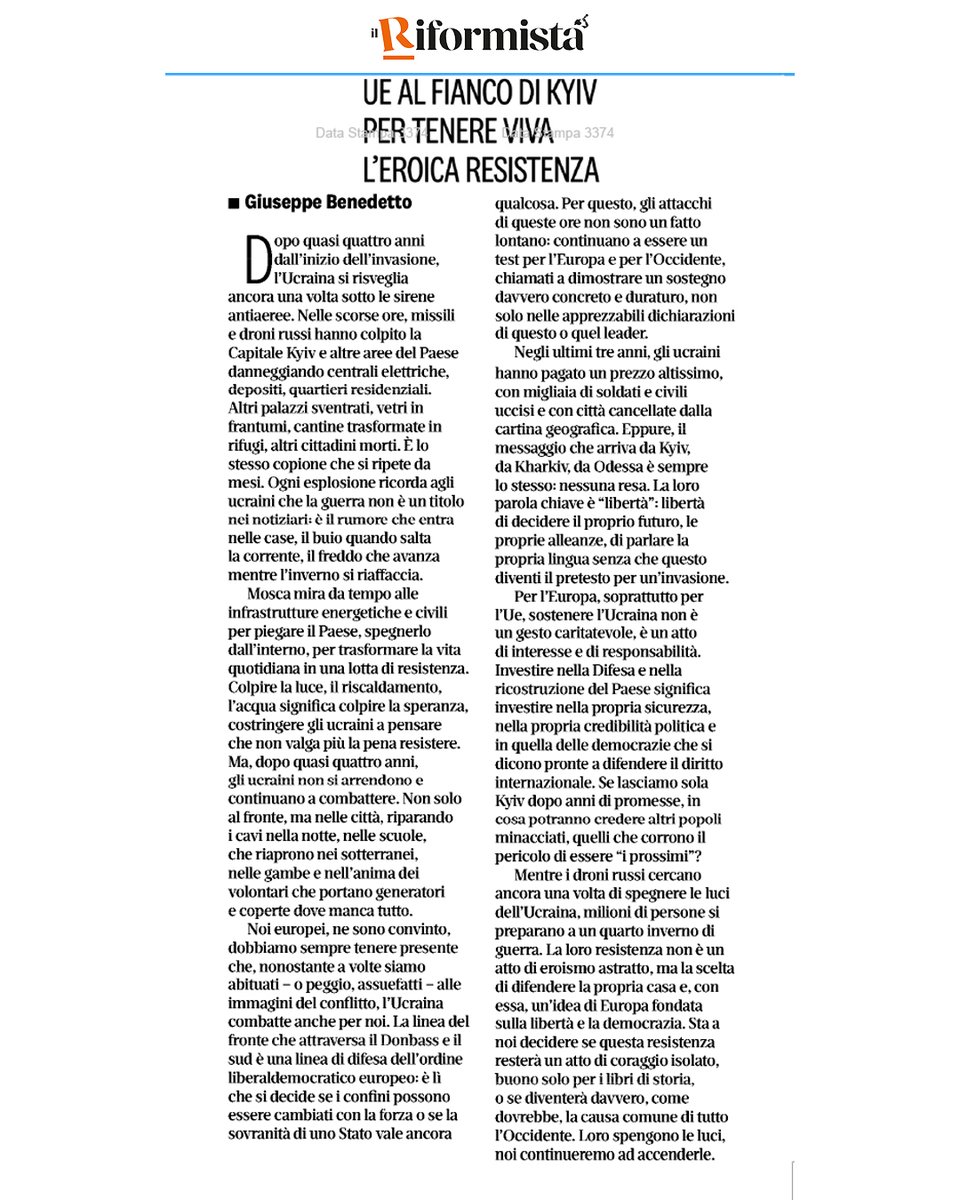 il Riformista

UE AL FIANCO DI KYIV PER TENERE VIVA L'EROICA RESISTENZA

Data Stampa 3374 Data Stampa 3374

■ Giuseppe Benedetto

Dopo quasi quattro anni dall'inizio dell'invasione, l'Ucraina si risveglia ancora una volta sotto le sirene antiaeree. Nelle scorse ore, missili e droni russi hanno colpito la Capitale Kyiv e altre aree del Paese danneggiando centrali elettriche, depositi, quartieri residenziali. Altri palazzi sventrati, vetri in frantumi, cantine trasformate in rifugi, altri cittadini morti. È lo stesso copione che si ripete da mesi. Ogni esplosione ricorda agli ucraini che la guerra non è un titolo nei notiziari: è il rumore che entra nelle case, il buio quando salta la corrente, il freddo che avanza mentre l'inverno si riaffaccia.

Mosca mira da tempo alle infrastrutture energetiche e civili per piegare il Paese, spegnerlo dall'interno, per trasformare la vita quotidiana in una lotta di resistenza. Colpire la luce, il riscaldamento, l'acqua significa colpire la speranza, costringere gli ucraini a pensare che non valga più la pena resistere. Ma, dopo quasi quattro anni, gli ucraini non si arrendono e continuano a combattere. Non solo al fronte, ma nelle città, riparando i cavi nella notte, nelle scuole, che riaprono nei sotterranei, nelle gambe e nell'anima dei volontari che portano generatori e coperte dove manca tutto.

Noi europei, ne sono convinto, dobbiamo sempre tenere presente che, nonostante a volte siamo abituati – o peggio, assuefatti – alle immagini del conflitto, l'Ucraina combatte anche per noi. La linea del fronte che attraversa il Donbass e il sud è una linea di difesa dell'ordine liberaldemocratico europeo: è lì che si decide se i confini possono essere cambiati con la forza o se la sovranità di uno Stato vale ancora qualcosa. Per questo, gli attacchi di queste ore non sono un fatto lontano: continuano a essere un test per l'Europa e per l'Occidente, chiamati a dimostrare un sostegno davvero concreto e duraturo, non solo nelle apprezzabili dichiarazioni di questo o quel leader.

Negli ultimi tre anni, gli ucraini hanno pagato un prezzo altissimo, con migliaia di soldati e civili uccisi e con città cancellate dalla cartina geografica. Eppure, il messaggio che arriva da Kyiv, da Kharkiv, da Odessa è sempre lo stesso: nessuna resa. La loro parola chiave è "libertà": libertà di decidere il proprio futuro, le proprie alleanze, di parlare la propria lingua senza che questo diventi il pretesto per un'invasione.

Per l'Europa, soprattutto per l'Ue, sostenere l'Ucraina non è un gesto caritatevole, è un atto di interesse e di responsabilità. Investire nella Difesa e nella ricostruzione del Paese significa investire nella propria sicurezza, nella propria credibilità politica e in quella delle democrazie che si dicono pronte a difendere il diritto internazionale. Se lasciamo sola Kyiv dopo anni di promesse, in cosa potranno credere altri popoli minacciati, quelli che corrono il pericolo di essere "i prossimi"?

Mentre i droni russi cercano ancora una volta di spegnere le luci dell'Ucraina, milioni di persone si preparano a un quarto inverno di guerra. La loro resistenza non è un atto di eroismo astratto, ma la scelta di difendere la propria casa e, con essa, un'idea di Europa fondata sulla libertà e la democrazia. Sta a noi decidere se questa resistenza resterà un atto di coraggio isolato, buono solo per i libri di storia, o se diventerà davvero, come dovrebbe, la causa comune di tutto l'Occidente. Loro spengono le luci, noi continueremo ad accenderle.